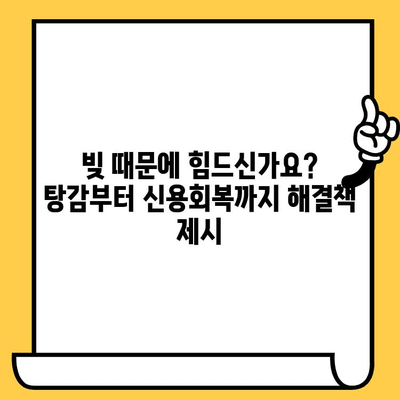 빚 때문에 힘드신가요? 탕감부터 신용회복까지 해결책 제시